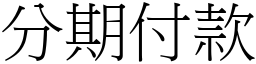 分期付款